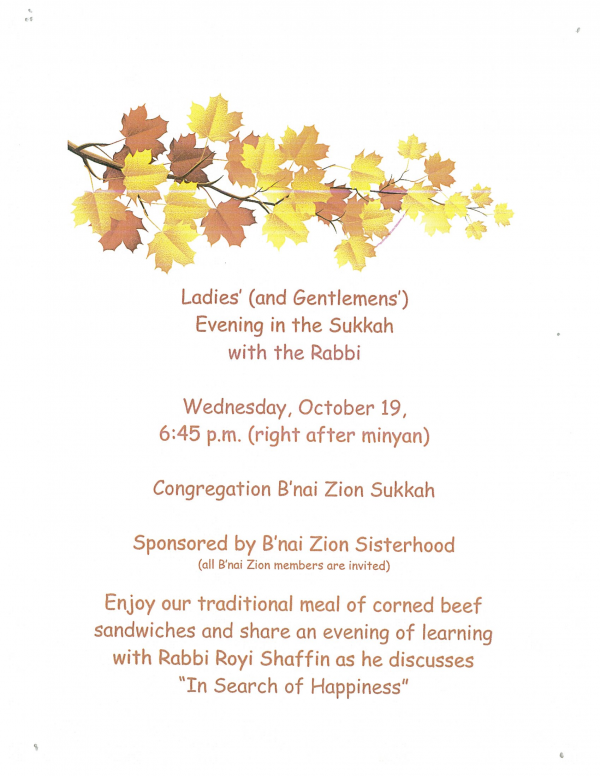 Ladies' (and Gentlemens')
Evening in the Sukkah
with the Rabbi

Wednesday, October 19,
6:45 p.m. (right after minyan)

Congregation B'nai Zion Sukkah

Sponsored by B'nai Zion Sisterhood
(all B'nai Zion members are invited)

Enjoy our traditional meal of corned beef sandwiches and share an evening of learning with Rabbi Royi Shaffin as he discusses "In Search of Happiness"